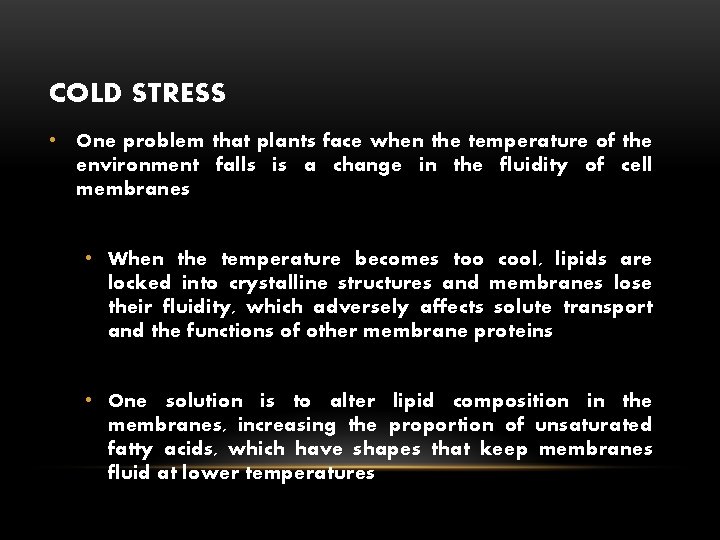 COLD STRESS

• One problem that plants face when the temperature of the environment falls is a change in the fluidity of cell membranes

• When the temperature becomes too cool, lipids are locked into crystalline structures and membranes lose their fluidity, which adversely affects solute transport and the functions of other membrane proteins

• One solution is to alter lipid composition in the membranes, increasing the proportion of unsaturated fatty acids, which have shapes that keep membranes fluid at lower temperatures